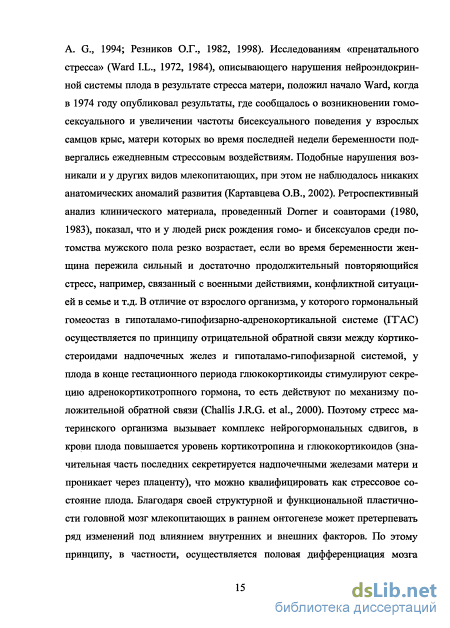 A. G., 1994; Резников О.Г., 1982, 1998). Исследованиям «пренатального стресса» (Ward I.L., 1972, 1984), описывающего нарушения нейроэндокринной системы плода в результате стресса матери, положил начало Ward, когда в 1974 году опубликовал результаты, где сообщалось о возникновении гомосексуального и увеличении частоты бисексуального поведения у взрослых самцов крыс, матери которых во время последней недели беременности подвергались ежедневным стрессовым воздействиям. Подобные нарушения возникали и у других видов млекопитающих, при этом не наблюдалось никаких анатомических аномалий развития (Картавцева О.В., 2002). Ретроспективный анализ клинического материала, проведенный Dorner и соавторами (1980, 1983), показал, что и у людей риск рождения гомо- и бисексуалов среди потомства мужского пола резко возрастает, если во время беременности женщина пережила сильный и достаточно продолжительный повторяющийся стресс, например, связанный с военными действиями, конфликтной ситуацией в семье и т.д. В отличие от взрослого организма, у которого гормональный гомеостаз в гипоталамо-гипофизарно-адренокортикальной системе (ГГАС) осуществляется по принципу отрицательной обратной связи между кортикостероидами надпочечных желез и гипоталамо-гипофизарной системой, у плода в конце гестационного периода глюкокортикоиды стимулируют секрецию адренокортикотропного гормона, то есть действуют по механизму положительной обратной связи (Challis J.R.G. et al., 2000). Поэтому стресс материнского организма вызывает комплекс нейрогормональных сдвигов, в крови плода повышается уровень кортикотропина и глюкокортикоидов (значительная часть последних секретируется надпочечными железами матери и проникает через плаценту), что можно квалифицировать как стрессовое состояние плода. Благодаря своей структурной и функциональной пластичности головной мозг млекопитающих в раннем онтогенезе может претерпевать ряд изменений под влиянием внутренних и внешних факторов. По этому принципу, в частности, осуществляется половая дифференциация мозга

15

dsLib.net
библиотека диссертаций